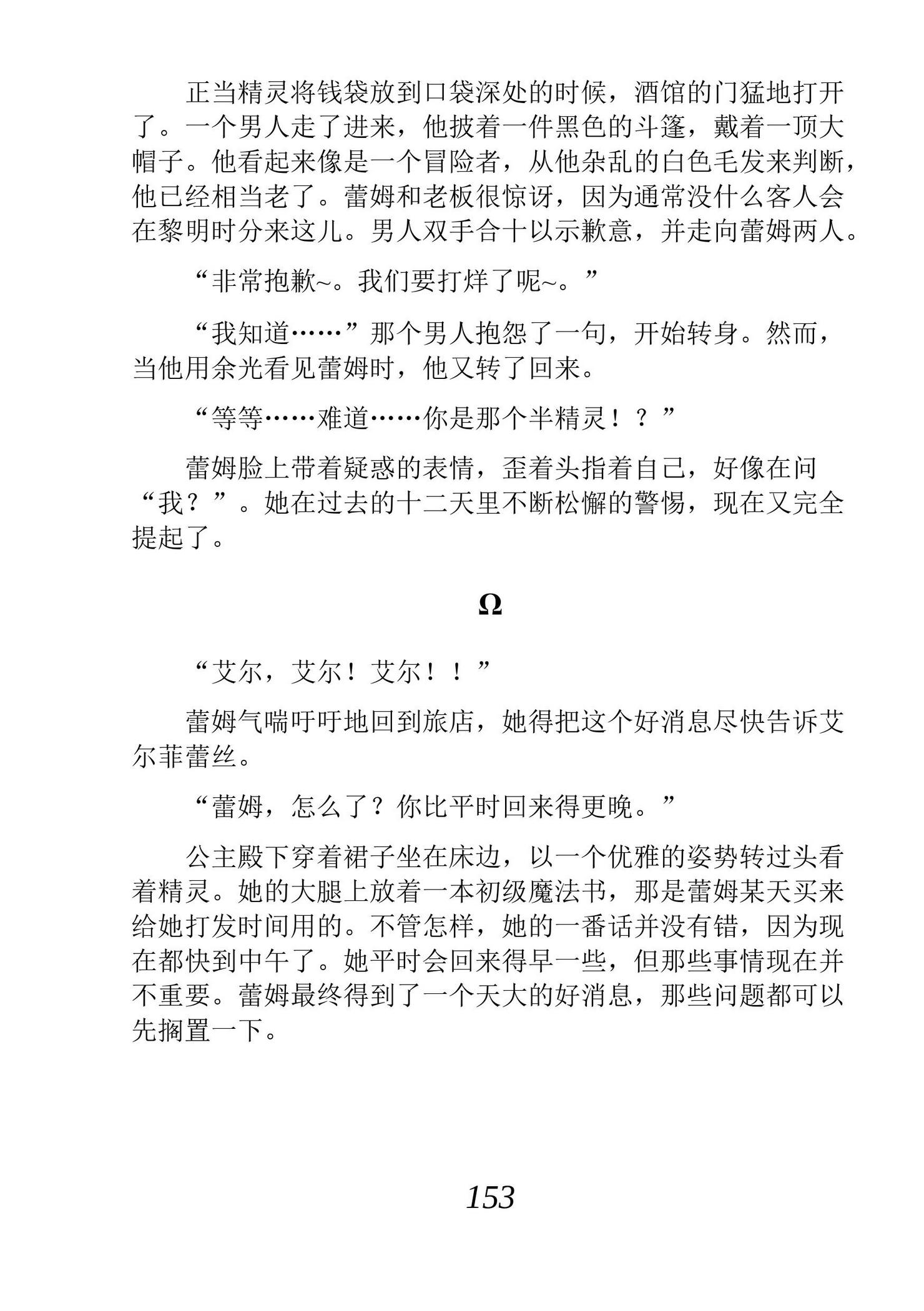 正当精灵将钱袋放到口袋深处的时候，酒馆的门猛地打开了。一个男人走了进来，他披着一件黑色的斗篷，戴着一顶大帽子。他看起来像是一个冒险者，从他杂乱的白色毛发来判断，他已经相当老了。蕾姆和老板很惊讶，因为通常没什么客人会在黎明时分来这儿。男人双手合十以示歉意，并走向蕾姆两人。

“非常抱歉~。我们要打烊了呢~。”

“我知道……”那个男人抱怨了一句，开始转身。然而，当他用余光看见蕾姆时，他又转了回来。

“等等……难道……你是那个半精灵！？”

蕾姆脸上带着疑惑的表情，歪着头指着自己，好像在问“我？”。她在过去的十二天里不断松懈的警惕，现在又完全提起了。

Ω

“艾尔，艾尔！艾尔！！”

蕾姆气喘吁吁地回到旅店，她得把这个好消息尽快告诉艾尔菲蕾丝。

“蕾姆，怎么了？你比平时回来得更晚。”

公主殿下穿着裙子坐在床边，以一个优雅的姿势转过头看着精灵。她的大腿上放着一本初级魔法书，那是蕾姆某天买来给她打发时间用的。不管怎样，她的一番话并没有错，因为现在都快到中午了。她平时会回来得早一些，但那些事情现在并不重要。蕾姆最终得到了一个天大的好消息，那些问题都可以先搁置一下。

153